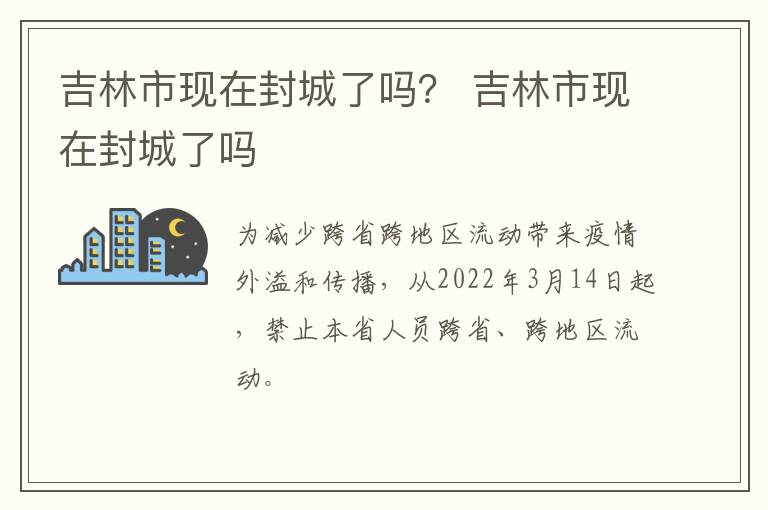 吉林市现在封城了吗？ 吉林市现在封城了吗

为减少跨省跨地区流动带来疫情外溢和传播，从2022年3月14日起，禁止本省人员跨省、跨地区流动。